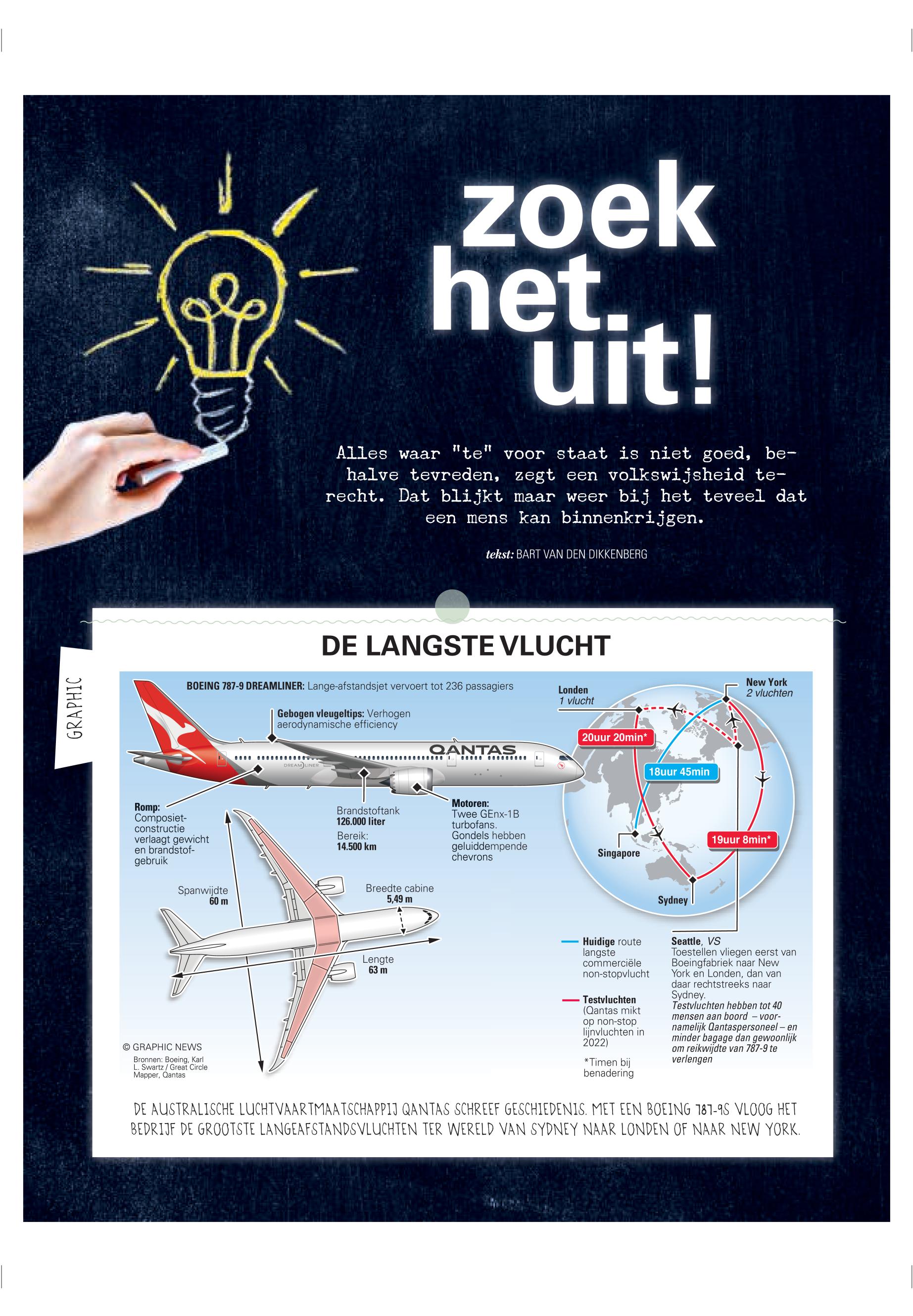 zoek het uit!

Alles waar "te" voor staat is niet goed, behalve tevreden, zegt een volkswijsheid terecht. Dat blijkt maar weer bij het teveel dat een mens kan binnenkrijgen.

tekst: BART VAN DEN DIKKENBERG

GRAPHIC

DE LANGSTE VLUCHT

BOEING 787-9 DREAMLINER: Lange-afstandsjet vervoert tot 236 passagiers

Gebogen vleugeltips: Verhogen aerodynamische efficiency

QANTAS

DREAMLINER

Romp: Composietconstructie verlaagt gewicht en brandstofgebruik

Brandstoftank 126.000 liter

Bereik: 14.500 km

Motoren: Twee GEnx-1B turbofans. Gondels hebben geluiddempende chevrons

Spanwijdte 60 m

Breedte cabine 5,49 m

Lengte 63 m

© GRAPHIC NEWS

Bronnen: Boeing, Karl L. Swartz / Great Circle Mapper, Qantas

Londen 1 vlucht

New York 2 vluchten

20uur 20min*

18uur 45min

19uur 8min*

Singapore

Sydney

Huidige route langste commerciële non-stopvlucht

Testvluchten (Qantas mikt op non-stop lijnvluchten in 2022)

*Timen bij benadering

Seattle, VS
Toestellen vliegen eerst van Boeingfabriek naar New York en Londen, dan van daar rechtstreeks naar Sydney.
Testvluchten hebben tot 40 mensen aan boord – voornamelijk Qantaspersoneel – en minder bagage dan gewoonlijk om reikwijdte van 787-9 te verlengen

DE AUSTRALISCHE LUCHTVAARTMAATSCHAPPIJ QANTAS SCHREEF GESCHIEDENIS. MET EEN BOEING 787-9S VLOOG HET BEDRIJF DE GROOTSTE LANGEAFSTANDSVLUCHTEN TER WERELD VAN SYDNEY NAAR LONDEN OF NAAR NEW YORK.